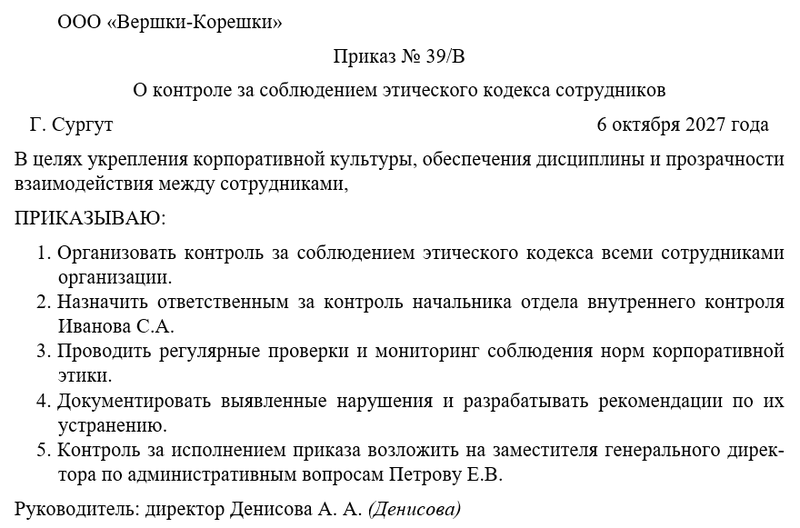 ООО «Вершки-Корешки»

Приказ № 39/В

О контроле за соблюдением этического кодекса сотрудников

Г. Сургут 6 октября 2027 года

В целях укрепления корпоративной культуры, обеспечения дисциплины и прозрачности взаимодействия между сотрудниками,

ПРИКАЗЫВАЮ:

1. Организовать контроль за соблюдением этического кодекса всеми сотрудниками организации.
2. Назначить ответственным за контроль начальника отдела внутреннего контроля Иванова С.А.
3. Проводить регулярные проверки и мониторинг соблюдения норм корпоративной этики.
4. Документировать выявленные нарушения и разрабатывать рекомендации по их устранению.
5. Контроль за исполнением приказа возложить на заместителя генерального директора по административным вопросам Петрову Е.В.

Руководитель: директор Денисова А. А. (Денисова)